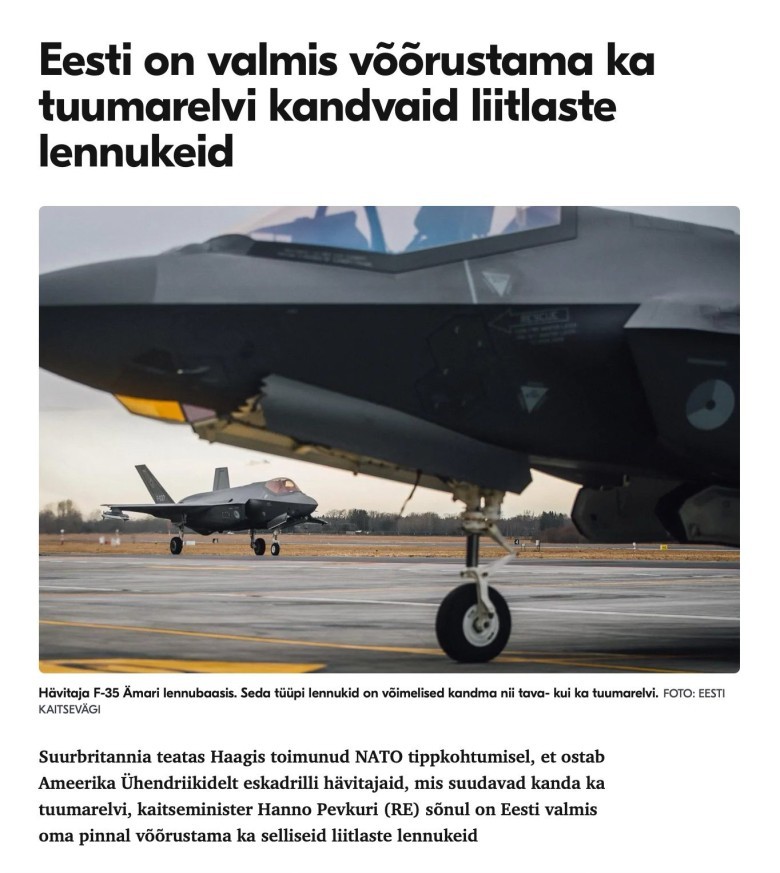 Eesti on valmis võõrustama ka tuumarelvi kandvaid liitlaste lennukeid

Hävitaja F-35 Ämari lennubaasis. Seda tüüpi lennukid on võimelised kandma nii tava- kui ka tuumarelvi. FOTO: EESTI KAITSEVÄGI

Suurbritannia teatas Haagis toimunud NATO tippkohtumisel, et ostab Ameerika Ühendriikidelt eskadrilli hävitajaid, mis suudavad kanda ka tuumarelvi, kaitseminister Hanno Pevkuri (RE) sõnul on Eesti valmis oma pinnal võõrustama ka selliseid liitlaste lennukeid